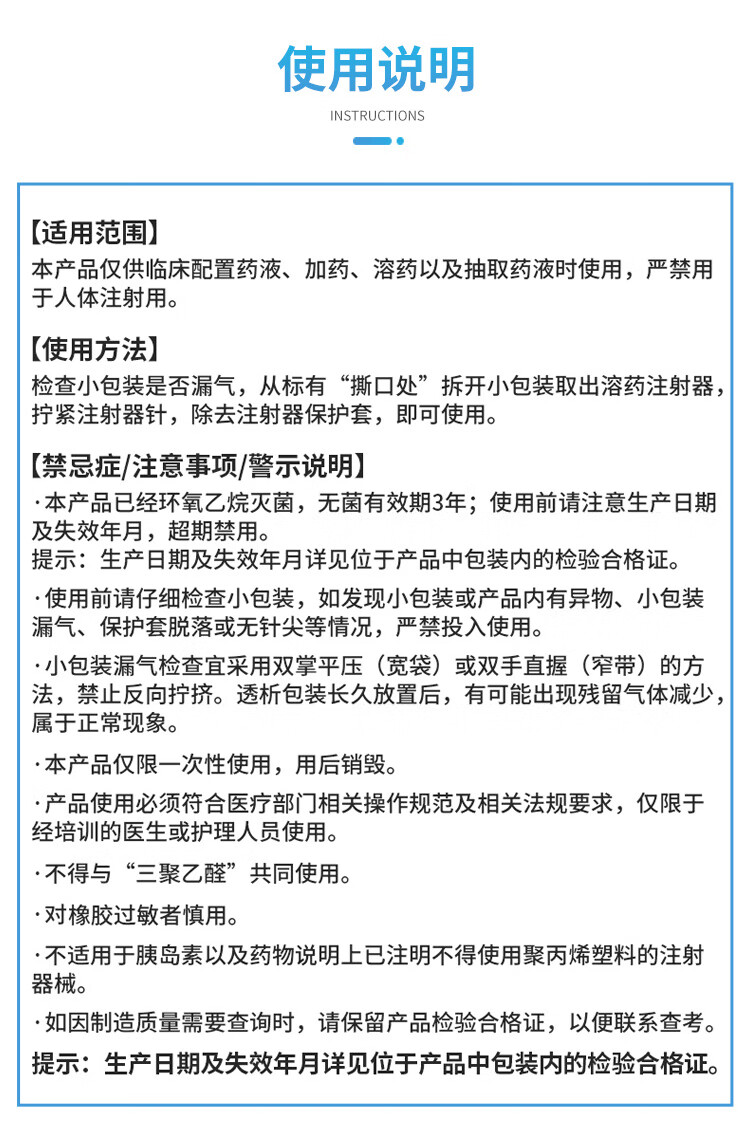 使用说明

INSTRUCTIONS

【适用范围】
本产品仅供临床配置药液、加药、溶药以及抽取药液时使用，严禁用于人体注射用。

【使用方法】
检查小包装是否漏气，从标有“撕口处”拆开小包装取出溶药注射器，拧紧注射器针，除去注射器保护套，即可使用。

【禁忌症/注意事项/警示说明】
·本产品已经环氧乙烷灭菌，无菌有效期3年；使用前请注意生产日期及失效年月，超期禁用。
提示：生产日期及失效年月详见位于产品中包装内的检验合格证。

·使用前请仔细检查小包装，如发现小包装或产品内有异物、小包装漏气、保护套脱落或无针尖等情况，严禁投入使用。

·小包装漏气检查宜采用双掌平压（宽袋）或双手直握（窄带）的方法，禁止反向拧挤。透析包装长久放置后，有可能出现残留气体减少，属于正常现象。

·本产品仅限一次性使用，用后销毁。

·产品使用必须符合医疗部门相关操作规范及相关法规要求，仅限于经培训的医生或护理人员使用。

·不得与“三聚乙醛”共同使用。

·对橡胶过敏者慎用。

·不适用于胰岛素以及药物说明上已注明不得使用聚丙烯塑料的注射器械。

·如因制造质量需要查询时，请保留产品检验合格证，以便联系查考。

提示：生产日期及失效年月详见位于产品中包装内的检验合格证。